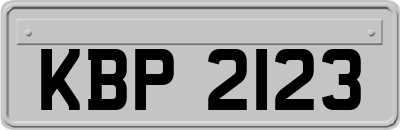 KBP 2123